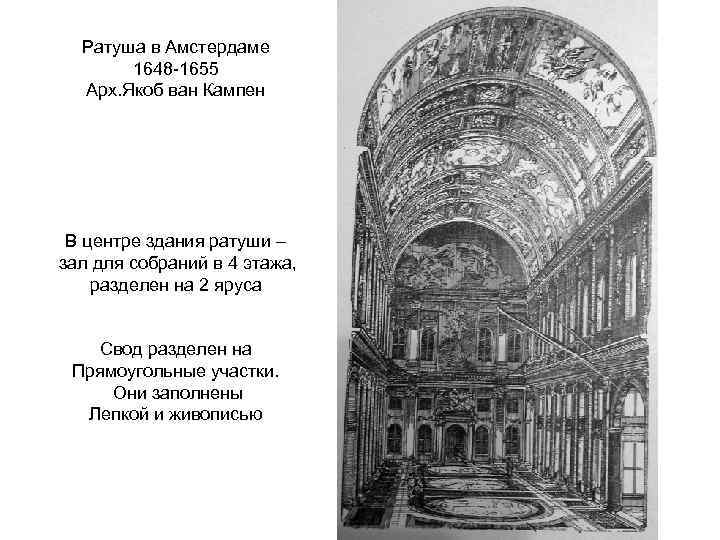 Ратуша в Амстердаме
1648-1655
Арх.Якоб ван Кампен

В центре здания ратуши – зал для собраний в 4 этажа, разделен на 2 яруса

Свод разделен на Прямоугольные участки. Они заполнены Лепкой и живописью